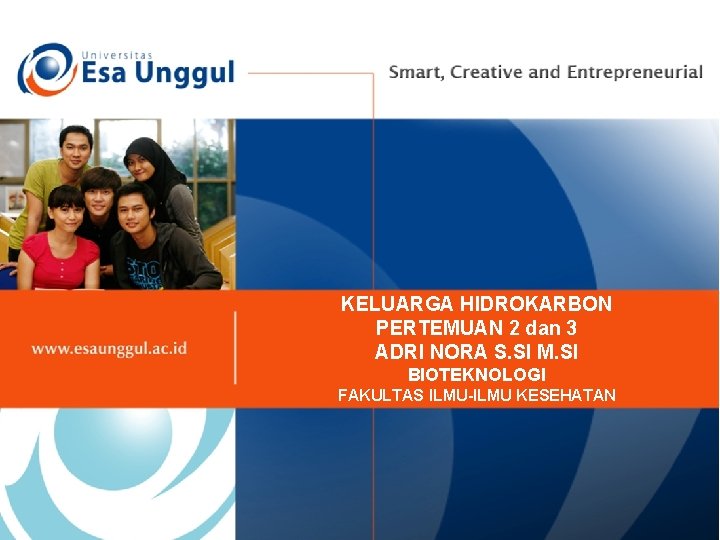 Universitas
Esa Unggul

Smart, Creative and Entrepreneurial

www.esaunggul.ac.id

KELUARGA HIDROKARBON
PERTEMUAN 2 dan 3
ADRI NORA S.SI M.SI
BIOTEKNOLOGI
FAKULTAS ILMU-ILMU KESEHATAN